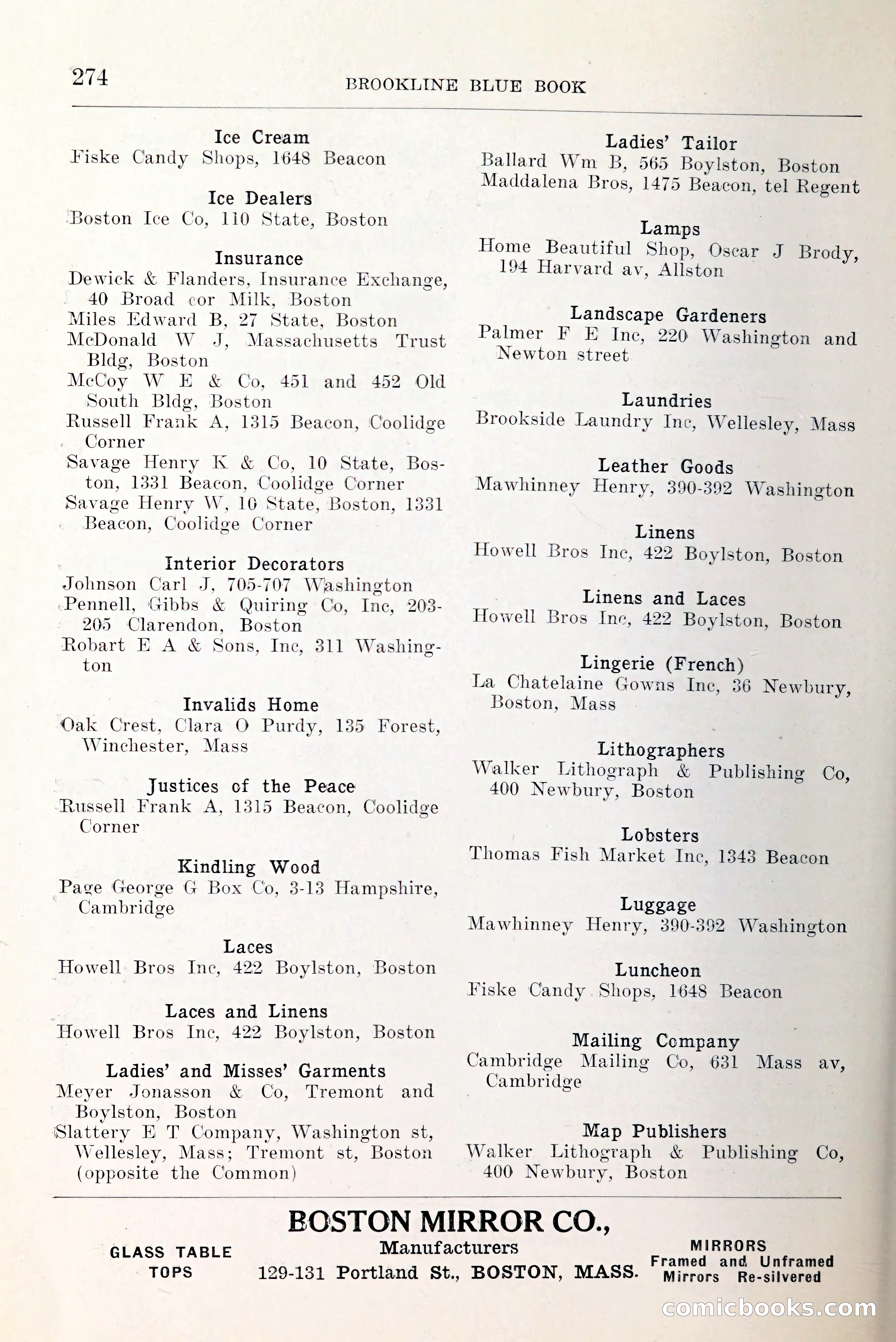 274 BROOKLINE BLUE BOOK

Ice Cream
Fiske Candy Shops, 1648 Beacon

Ice Dealers
Boston Ice Co, 110 State, Boston

Insurance
Dewick & Flanders, Insurance Exchange, 40 Broad cor Milk, Boston
Miles Edward B, 27 State, Boston
McDonald W J, Massachusetts Trust Bldg, Boston
McCoy W E & Co, 451 and 452 Old South Bldg, Boston
Russell Frank A, 1315 Beacon, Coolidge Corner
Savage Henry K & Co, 10 State, Boston, 1331 Beacon, Coolidge Corner
Savage Henry W, 10 State, Boston, 1331 Beacon, Coolidge Corner

Interior Decorators
Johnson Carl J, 705-707 Washington
Pennell, Gibbs & Quiring Co, Inc, 203-205 Clarendon, Boston
Robart E A & Sons, Inc, 311 Washington

Invalids Home
Oak Crest, Clara O Purdy, 135 Forest, Winchester, Mass

Justices of the Peace
Russell Frank A, 1315 Beacon, Coolidge Corner

Kindling Wood
Page George G Box Co, 3-13 Hampshire, Cambridge

Laces
Howell Bros Inc, 422 Boylston, Boston

Laces and Linens
Howell Bros Inc, 422 Boylston, Boston

Ladies' and Misses' Garments
Meyer Jonasson & Co, Tremont and Boylston, Boston
Slattery E T Company, Washington st, Wellesley, Mass; Tremont st, Boston (opposite the Common)

Ladies' Tailor
Ballard Wm B, 565 Boylston, Boston
Maddalena Bros, 1475 Beacon, tel Regent

Lamps
Home Beautiful Shop, Oscar J Brody, 194 Harvard av, Allston

Landscape Gardeners
Palmer F E Inc, 220 Washington and Newton street

Laundries
Brookside Laundry Inc, Wellesley, Mass

Leather Goods
Mawhinney Henry, 390-392 Washington

Linens
Howell Bros Inc, 422 Boylston, Boston

Linens and Laces
Howell Bros Inc, 422 Boylston, Boston

Lingerie (French)
La Chatelaine Gowns Inc, 36 Newbury, Boston, Mass

Lithographers
Walker Lithograph & Publishing Co, 400 Newbury, Boston

Lobsters
Thomas Fish Market Inc, 1343 Beacon

Luggage
Mawhinney Henry, 390-392 Washington

Luncheon
Fiske Candy Shops, 1648 Beacon

Mailing Company
Cambridge Mailing Co, 631 Mass av, Cambridge

Map Publishers
Walker Lithograph & Publishing Co, 400 Newbury, Boston

BOSTON MIRROR CO.,
GLASS TABLE TOPS
Manufacturers
129-131 Portland St., BOSTON, MASS.
MIRRORS
Framed and Unframed
Mirrors Re-silvered

comicbooks.com